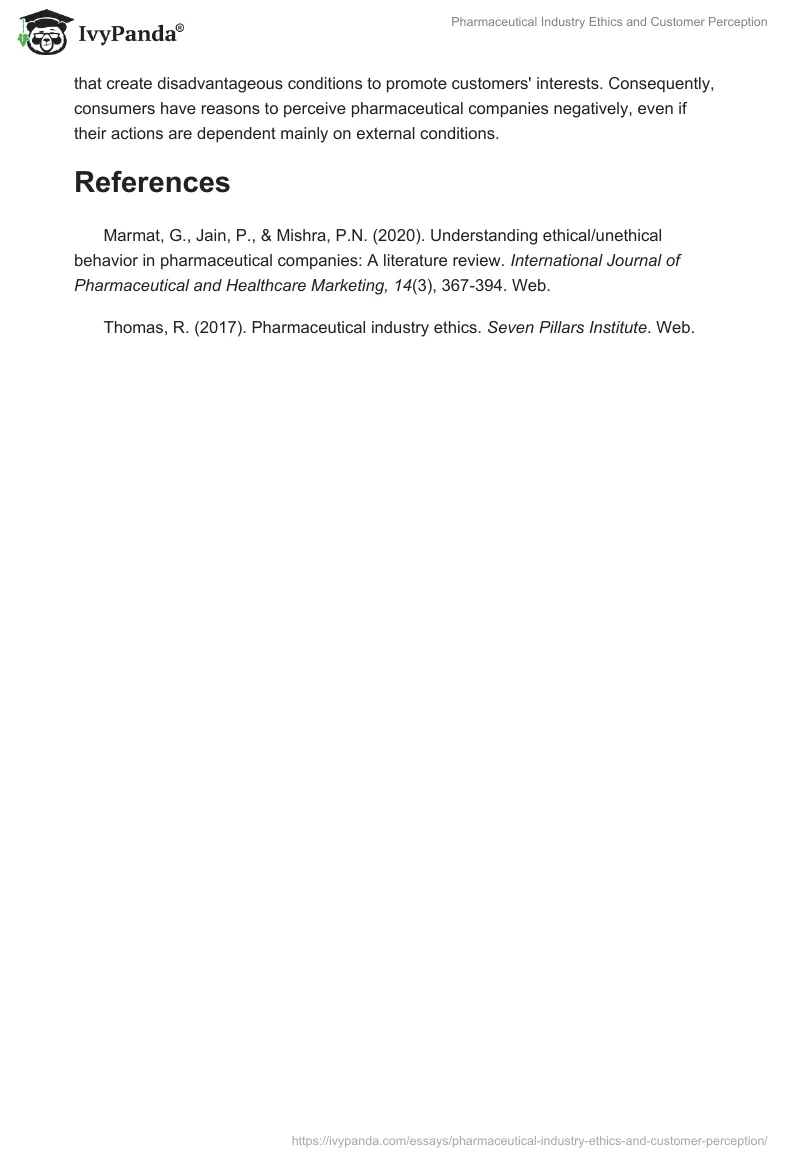 IvyPanda®

Pharmaceutical Industry Ethics and Customer Perception

that create disadvantageous conditions to promote customers' interests. Consequently, consumers have reasons to perceive pharmaceutical companies negatively, even if their actions are dependent mainly on external conditions.

References

Marmat, G., Jain, P., & Mishra, P.N. (2020). Understanding ethical/unethical behavior in pharmaceutical companies: A literature review. International Journal of Pharmaceutical and Healthcare Marketing, 14(3), 367-394. Web.

Thomas, R. (2017). Pharmaceutical industry ethics. Seven Pillars Institute. Web.

https://ivypanda.com/essays/pharmaceutical-industry-ethics-and-customer-perception/